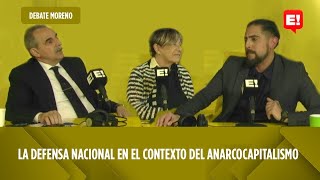 DEBATE MORENO

E!

E!

E!

E!

LA DEFENSA NACIONAL EN EL CONTEXTO DEL ANARCOCAPITALISMO